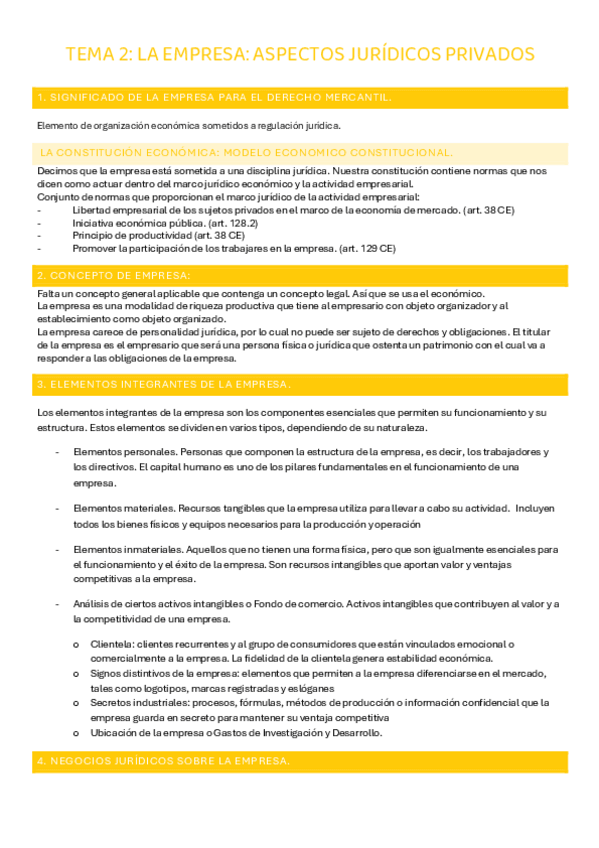 TEMA 2: LA EMPRESA: ASPECTOS JURÍDICOS PRIVADOS

1. SIGNIFICADO DE LA EMPRESA PARA EL DERECHO MERCANTIL.

Elemento de organización económica sometidos a regulación jurídica.

LA CONSTITUCIÓN ECONÓMICA: MODELO ECONOMICO CONSTITUCIONAL.

Decimos que la empresa está sometida a una disciplina jurídica. Nuestra constitución contiene normas que nos dicen como actuar dentro del marco jurídico económico y la actividad empresarial.
Conjunto de normas que proporcionan el marco jurídico de la actividad empresarial:
- Libertad empresarial de los sujetos privados en el marco de la economía de mercado. (art. 38 CE)
- Iniciativa económica pública. (art. 128.2)
- Principio de productividad (art. 38 CE)
- Promover la participación de los trabajares en la empresa. (art. 129 CE)

2. CONCEPTO DE EMPRESA:

Falta un concepto general aplicable que contenga un concepto legal. Así que se usa el económico.
La empresa es una modalidad de riqueza productiva que tiene al empresario con objeto organizador y al establecimiento como objeto organizado.
La empresa carece de personalidad jurídica, por lo cual no puede ser sujeto de derechos y obligaciones. El titular de la empresa es el empresario que será una persona física o jurídica que ostenta un patrimonio con el cual va a responder a las obligaciones de la empresa.

3. ELEMENTOS INTEGRANTES DE LA EMPRESA.

Los elementos integrantes de la empresa son los componentes esenciales que permiten su funcionamiento y su estructura. Estos elementos se dividen en varios tipos, dependiendo de su naturaleza.

- Elementos personales. Personas que componen la estructura de la empresa, es decir, los trabajadores y los directivos. El capital humano es uno de los pilares fundamentales en el funcionamiento de una empresa.

- Elementos materiales. Recursos tangibles que la empresa utiliza para llevar a cabo su actividad. Incluyen todos los bienes físicos y equipos necesarios para la producción y operación

- Elementos inmateriales. Aquellos que no tienen una forma física, pero que son igualmente esenciales para el funcionamiento y el éxito de la empresa. Son recursos intangibles que aportan valor y ventajas competitivas a la empresa.

- Análisis de ciertos activos intangibles o Fondo de comercio. Activos intangibles que contribuyen al valor y a la competitividad de una empresa.

o Clientela: clientes recurrentes y al grupo de consumidores que están vinculados emocional o comercialmente a la empresa. La fidelidad de la clientela genera estabilidad económica.
o Signos distintivos de la empresa: elementos que permiten a la empresa diferenciarse en el mercado, tales como logotipos, marcas registradas y eslóganes
o Secretos industriales: procesos, fórmulas, métodos de producción o información confidencial que la empresa guarda en secreto para mantener su ventaja competitiva
o Ubicación de la empresa o Gastos de Investigación y Desarrollo.

4. NEGOCIOS JURÍDICOS SOBRE LA EMPRESA.